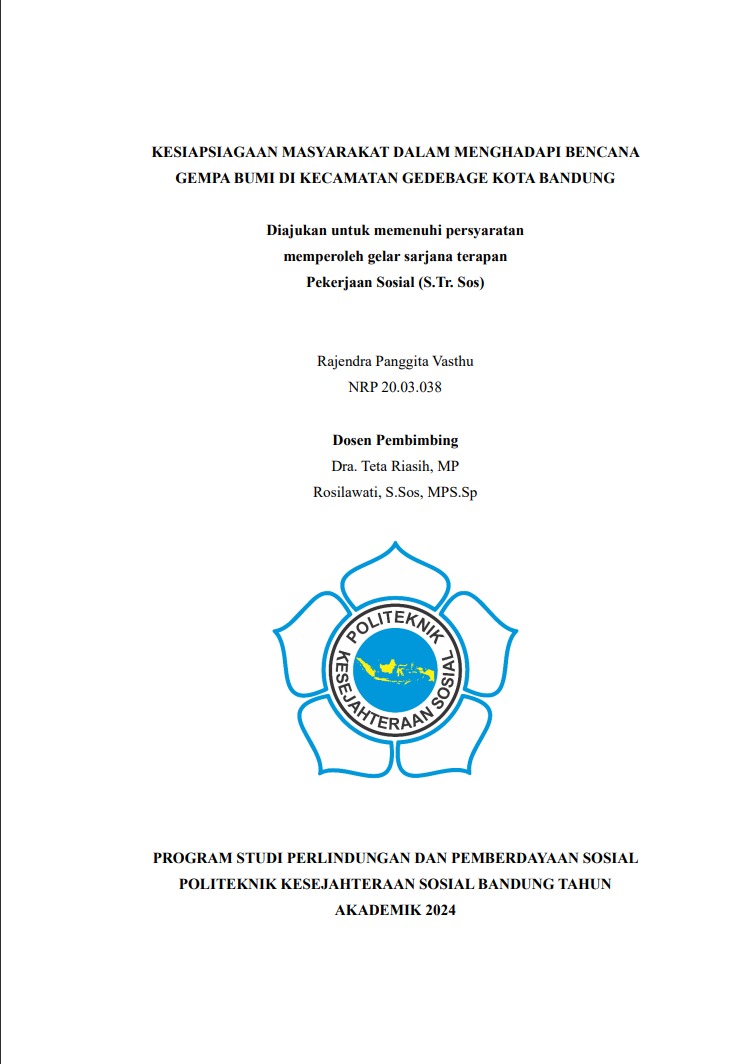 KESIAPSIAGAAN MASYARAKAT DALAM MENGHADAPI BENCANA GEMPA BUMI DI KECAMATAN GEDEBAGE KOTA BANDUNG

Diajukan untuk memenuhi persyaratan
memperoleh gelar sarjana terapan
Pekerjaan Sosial (S.Tr. Sos)

Rajendra Panggita Vasthu
NRP 20.03.038

Dosen Pembimbing
Dra. Teta Riasih, MP
Rosilawati, S.Sos, MPS.Sp

POLITEKNIK
KESEJAHTERAAN SOSIAL

PROGRAM STUDI PERLINDUNGAN DAN PEMBERDAYAAN SOSIAL
POLITEKNIK KESEJAHTERAAN SOSIAL BANDUNG TAHUN AKADEMIK 2024